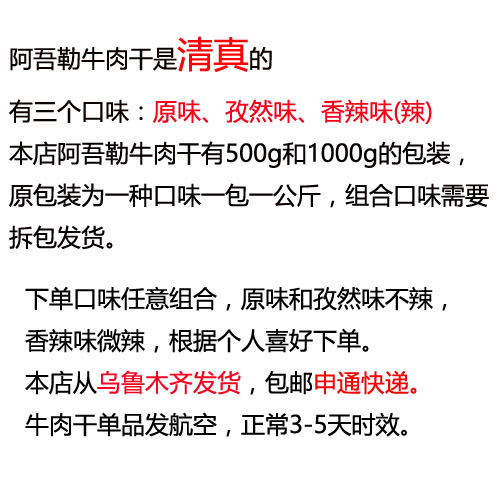 阿吾勒牛肉干是清真的

有三个口味：原味、孜然味、香辣味(辣)
本店阿吾勒牛肉干有500g和1000g的包装，原包装为一种口味一包一公斤，组合口味需要拆包发货。

下单口味任意组合，原味和孜然味不辣，香辣味微辣，根据个人喜好下单。
本店从乌鲁木齐发货，包邮申通快递。
牛肉干单品发航空，正常3-5天时效。